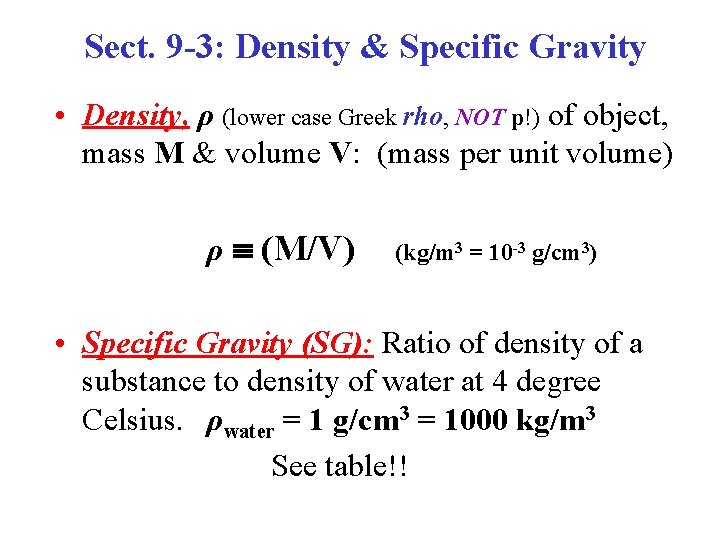 Sect. 9-3: Density & Specific Gravity

• Density, $\rho$ (lower case Greek rho, NOT p!) of object, mass M & volume V: (mass per unit volume)

$\rho \equiv (M/V)$ (kg/m$^3$ = 10$^{-3}$ g/cm$^3$)

• Specific Gravity (SG): Ratio of density of a substance to density of water at 4 degree Celsius. $\rho_{water}$ = 1 g/cm$^3$ = 1000 kg/m$^3$

See table!!